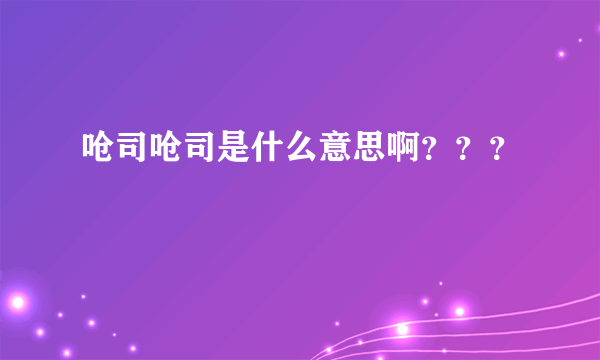 呛司呛司是什么意思啊？？？